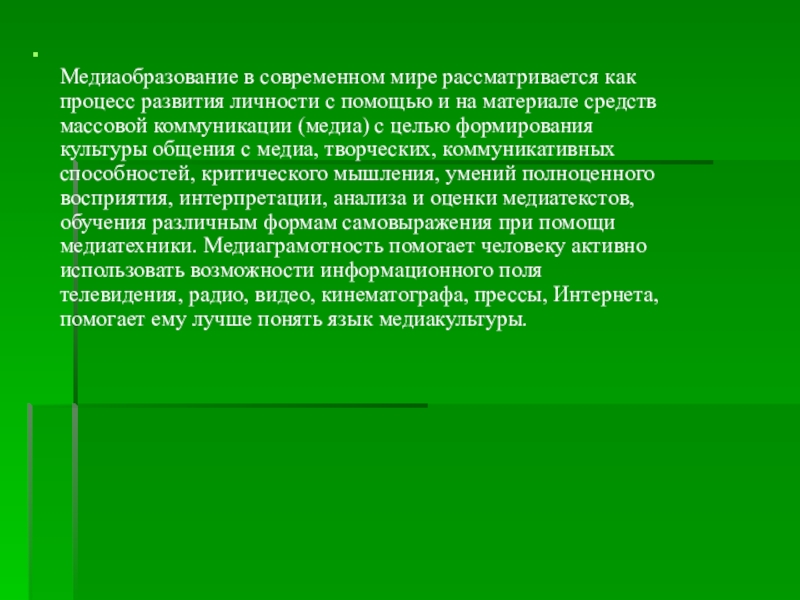 Медиаобразование в современном мире рассматривается как процесс развития личности с помощью и на материале средств массовой коммуникации (медиа) с целью формирования культуры общения с медиа, творческих, коммуникативных способностей, критического мышления, умений полноценного восприятия, интерпретации, анализа и оценки медиатекстов, обучения различным формам самовыражения при помощи медиатехники. Медиаграмотность помогает человеку активно использовать возможности информационного поля телевидения, радио, видео, кинематографа, прессы, Интернета, помогает ему лучше понять язык медиакультуры.